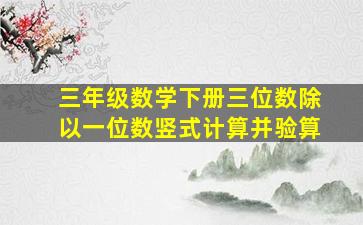 三年级数学下册三位数除以一位数竖式计算并验算